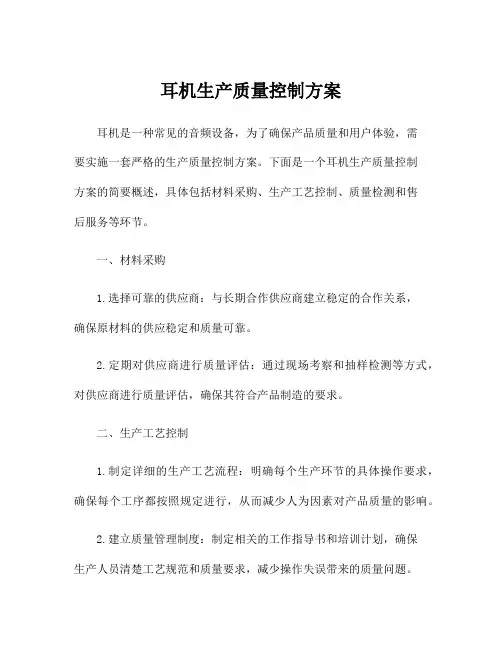 耳机生产质量控制方案

耳机是一种常见的音频设备，为了确保产品质量和用户体验，需要实施一套严格的生产质量控制方案。下面是一个耳机生产质量控制方案的简要概述，具体包括材料采购、生产工艺控制、质量检测和售后服务等环节。

一、材料采购

1. 选择可靠的供应商：与长期合作供应商建立稳定的合作关系，确保原材料的供应稳定和质量可靠。

2. 定期对供应商进行质量评估：通过现场考察和抽样检测等方式，对供应商进行质量评估，确保其符合产品制造的要求。

二、生产工艺控制

1. 制定详细的生产工艺流程：明确每个生产环节的具体操作要求，确保每个工序都按照规定进行，从而减少人为因素对产品质量的影响。

2. 建立质量管理制度：制定相关的工作指导书和培训计划，确保生产人员清楚工艺规范和质量要求，减少操作失误带来的质量问题。